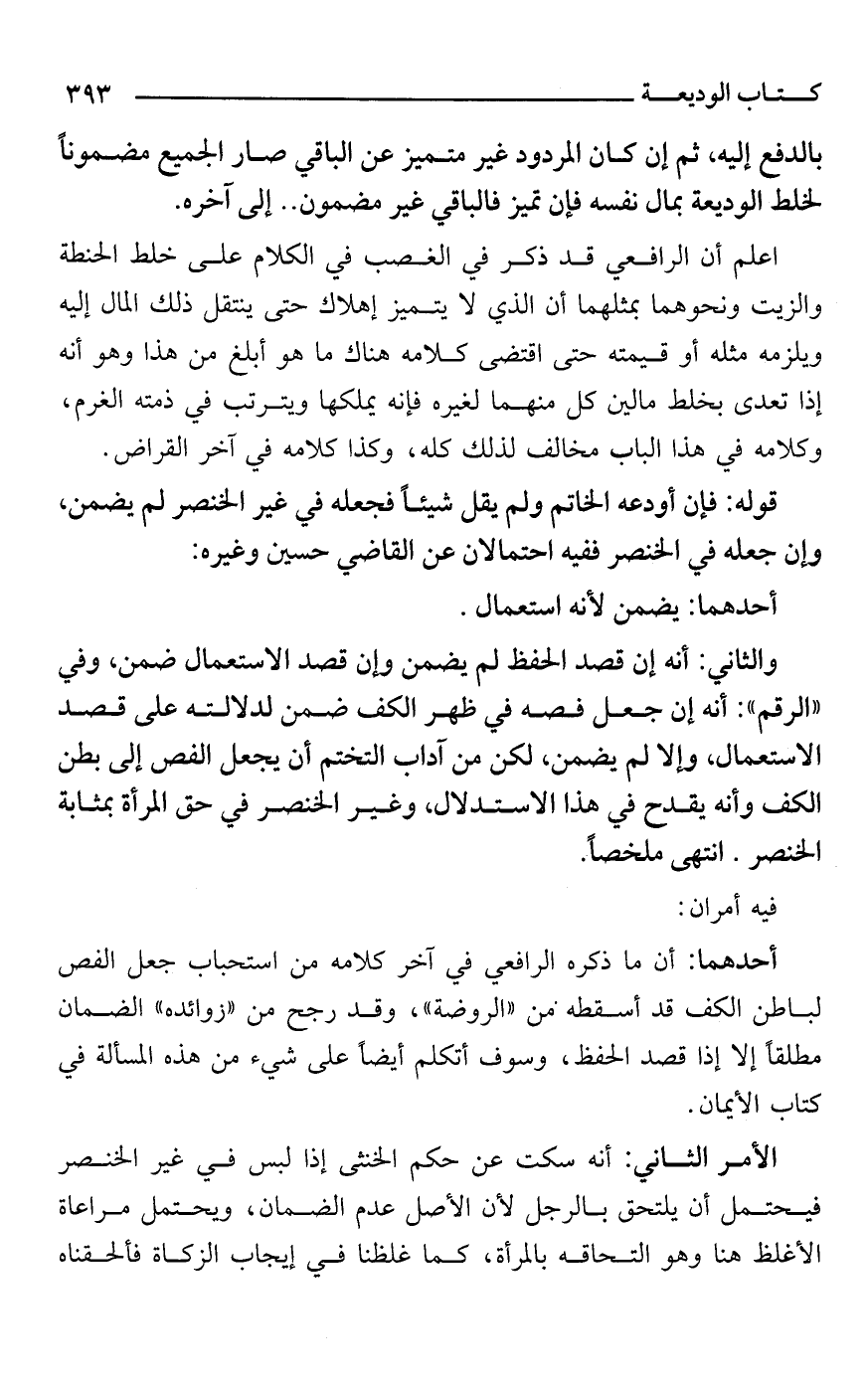 كتاب الوديعة ٣٩٣

بالدفع إليه، ثم إن كان المردود غير متميز عن الباقي صار الجميع مضموناً لخلط الوديعة بمال نفسه فإن تميز فالباقي غير مضمون.. إلى آخره.

اعلم أن الرافعي قد ذكر في الغصب في الكلام على خلط الحنطة والزيت ونحوهما بمثلهما أن الذي لا يتميز إهلاك حتى ينتقل ذلك المال إليه ويلزمه مثله أو قيمته حتى اقتضى كلامه هناك ما هو أبلغ من هذا وهو أنه إذا تعدى بخلط مالين كل منهما لغيره فإنه يملكها ويترتب في ذمته الغرم، وكلامه في هذا الباب مخالف لذلك كله، وكذا كلامه في آخر القراض.

قوله: فإن أودعه الخاتم ولم يقل شيئاً فجعله في غير الخنصر لم يضمن، وإن جعله في الخنصر ففيه احتمالان عن القاضي حسين وغيره:

أحدهما: يضمن لأنه استعمال.

والثاني: أنه إن قصد الحفظ لم يضمن وإن قصد الاستعمال ضمن، وفي «الرقم»: أنه إن جعل فصه في ظهر الكف ضمن لدلالته على قصد الاستعمال، وإلا لم يضمن، لكن من آداب التختم أن يجعل الفص إلى بطن الكف وأنه يقدح في هذا الاستدلال، وغير الخنصر في حق المرأة بمثابة الخنصر. انتهى ملخصاً.

فيه أمران:

أحدهما: أن ما ذكره الرافعي في آخر كلامه من استحباب جعل الفص لباطن الكف قد أسقطه من «الروضة»، وقد رجح من «زوائده» الضمان مطلقاً إلا إذا قصد الحفظ، وسوف أتكلم أيضاً على شيء من هذه المسألة في كتاب الأيمان.

الأمر الثاني: أنه سكت عن حكم الخنثى إذا لبس في غير الخنصر فيحتمل أن يلتحق بالرجل لأن الأصل عدم الضمان، ويحتمل مراعاة الأغلظ هنا وهو التحاقه بالمرأة، كما غلظنا في إيجاب الزكاة فألحقناه